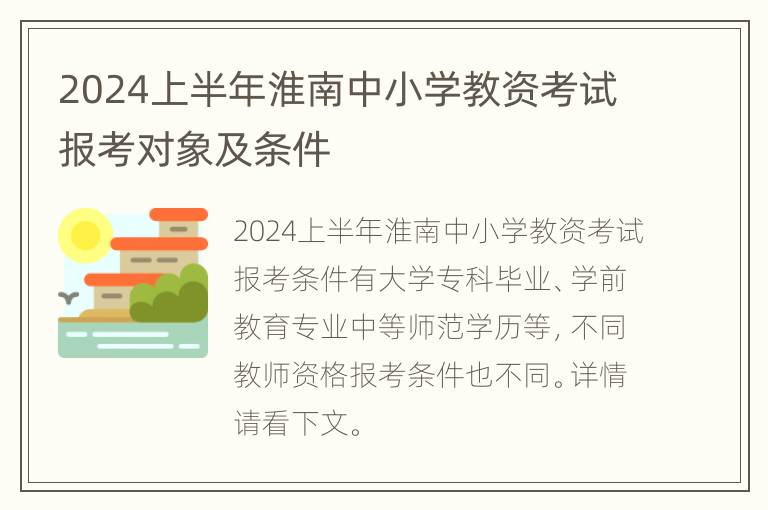 2024上半年淮南中小学教资考试报考对象及条件

2024上半年淮南中小学教资考试报考条件有大学专科毕业、学前教育专业中等师范学历等，不同教师资格报考条件也不同。详情请看下文。